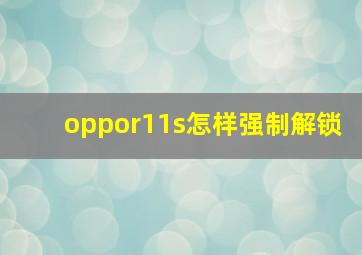 oppor11s怎样强制解锁